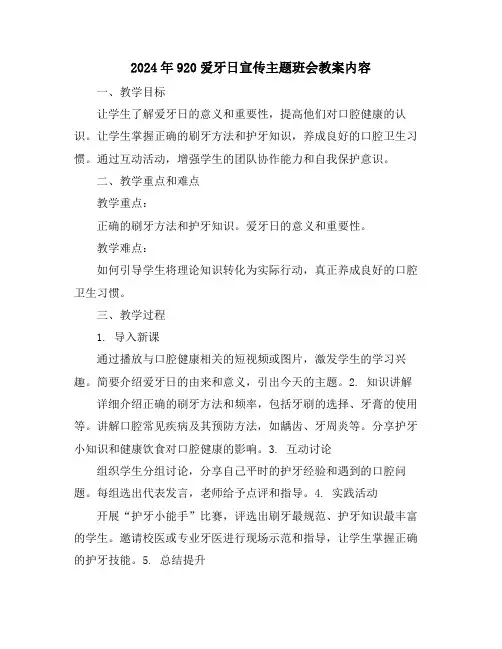 2024年920爱牙日宣传主题班会教案内容

一、教学目标

让学生了解爱牙日的意义和重要性，提高他们对口腔健康的认识。让学生掌握正确的刷牙方法和护牙知识，养成良好的口腔卫生习惯。通过互动活动，增强学生的团队协作能力和自我保护意识。

二、教学重点和难点

教学重点：

正确的刷牙方法和护牙知识。爱牙日的意义和重要性。

教学难点：

如何引导学生将理论知识转化为实际行动，真正养成良好的口腔卫生习惯。

三、教学过程

1. 导入新课

通过播放与口腔健康相关的短视频或图片，激发学生的学习兴趣。简要介绍爱牙日的由来和意义，引出今天的主题。2. 知识讲解

详细介绍正确的刷牙方法和频率，包括牙刷的选择、牙膏的使用等。讲解口腔常见疾病及其预防方法，如龋齿、牙周炎等。分享护牙小知识和健康饮食对口腔健康的影响。3. 互动讨论

组织学生分组讨论，分享自己平时的护牙经验和遇到的口腔问题。每组选出代表发言，老师给予点评和指导。4. 实践活动

开展“护牙小能手”比赛，评选出刷牙最规范、护牙知识最丰富的学生。邀请校医或专业牙医进行现场示范和指导，让学生掌握正确的护牙技能。5. 总结提升